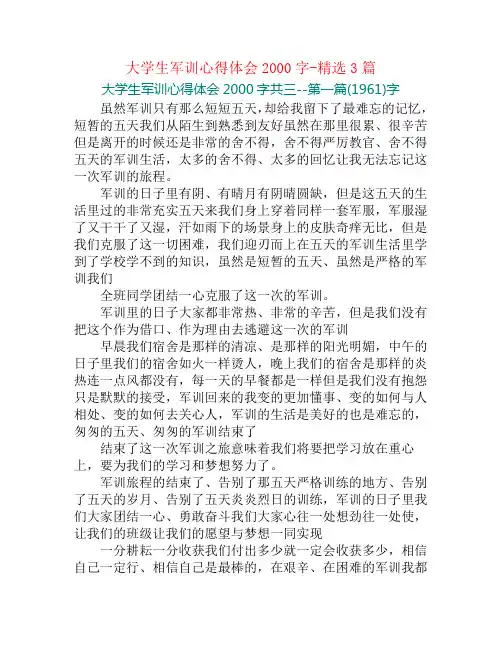 大学生军训心得体会 2000 字-精选 3 篇

大学生军训心得体会 2000 字共三--第一篇(1961)字

虽然军训只有那么短短五天，却给我留下了最难忘的记忆，短暂的五天我们从陌生到熟悉到友好虽然在那里很累、很辛苦但是离开的时候还是非常的舍不得，舍不得严厉教官、舍不得五天的军训生活，太多的舍不得、太多的回忆让我无法忘记这一次军训的旅程。

军训的日子里有阴、有晴月有阴晴圆缺，但是这五天的生活里过的非常充实五天来我们身上穿着同样一套军服，军服湿了又干干了又湿，汗如雨下的场景身上的皮肤奇痒无比，但是我们克服了这一切困难，我们迎刃而上在五天的军训生活里学到了学校学不到的知识，虽然是短暂的五天、虽然是严格的军训我们

全班同学团结一心克服了这一次的军训。

军训里的日子大家都非常热、非常的辛苦，但是我们没有把这个作为借口、作为理由去逃避这一次的军训

早晨我们宿舍是那样的清凉、是那样的阳光明媚，中午的日子里我们的宿舍如火一样烫人，晚上我们的宿舍是那样的炎热连一点风都没有，每一天的早餐都是一样但是我们没有抱怨只是默默的接受，军训回来的我变的更加懂事、变的如何与人相处、变的如何去关心人，军训的生活是美好的也是难忘的，匆匆的五天、匆匆的军训结束了

结束了这一次军训之旅意味着我们将要把学习放在重心上，要为我们的学习和梦想努力了。

军训旅程的结束了、告别了那五天严格训练的地方、告别了五天的岁月、告别了五天炎炎烈日的训练，军训的日子里我们大家团结一心、勇敢奋斗我们大家心往一处想劲往一处使，让我们的班级让我们的愿望与梦想一同实现

一分耕耘一分收获我们付出多少就一定会收获多少，相信自己一定行、相信自己是最棒的，在艰辛、在困难的军训我都